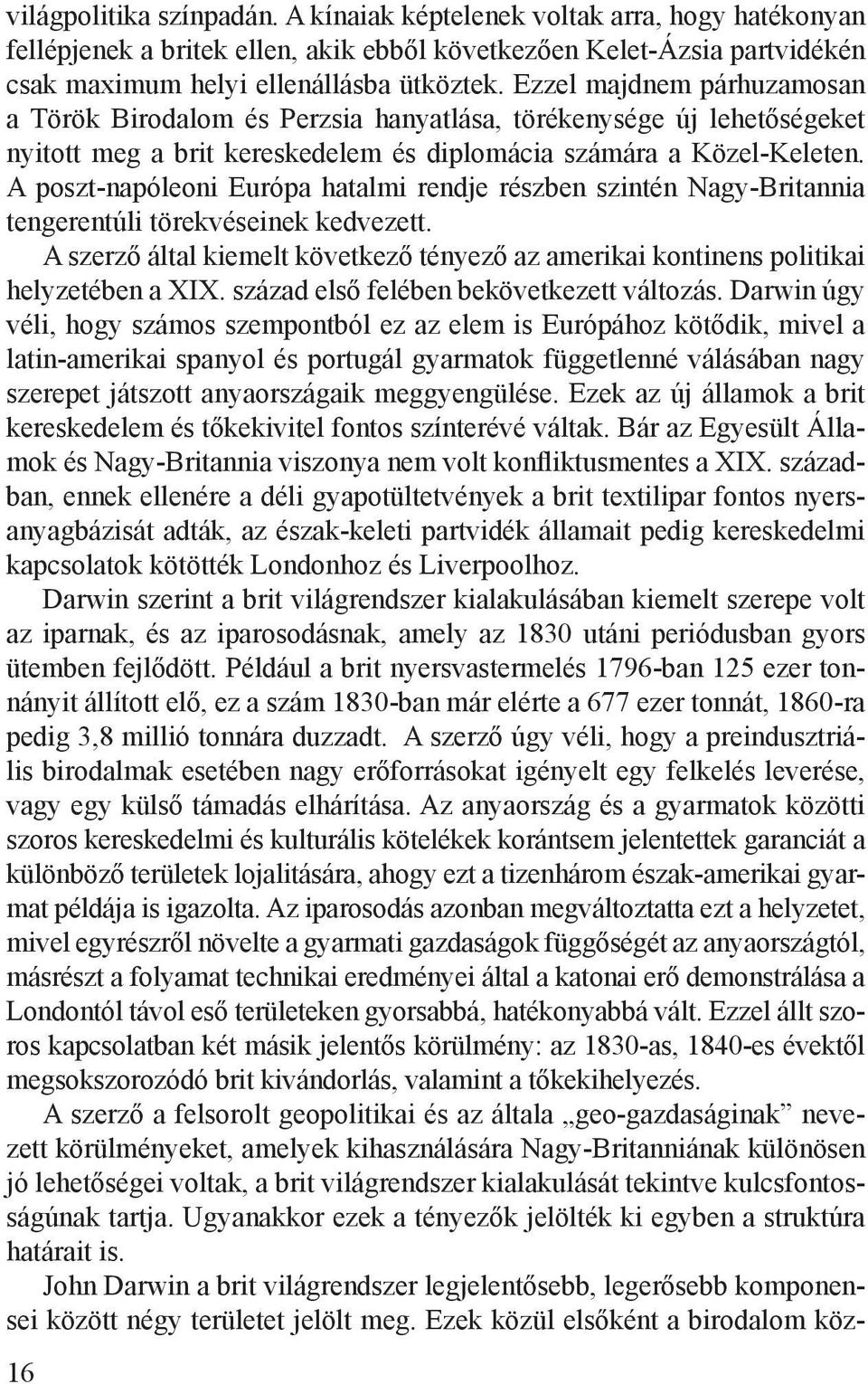 világpolitika színpadán. A kínaiak képtelenek voltak arra, hogy hatékonyan fellépjenek a britek ellen, akik ebből következően Kelet-Ázsia partvidékén csak maximum helyi ellenállásba ütköztek. Ezzel majdnem párhuzamosan a Török Birodalom és Perzsia hanyatlása, törékenysége új lehetőségeket nyitott meg a brit kereskedelem és diplomácia számára a Közel-Keleten. A poszt-napóleoni Európa hatalmi rendje részben szintén Nagy-Britannia tengerentúli törekvéseinek kedvezett.

A szerző által kiemelt következő tényező az amerikai kontinens politikai helyzetében a XIX. század első felében bekövetkezett változás. Darwin úgy véli, hogy számos szempontból ez az elem is Európához kötődik, mivel a latin-amerikai spanyol és portugál gyarmatok függetlenné válásában nagy szerepet játszott anyaországaik meggyengülése. Ezek az új államok a brit kereskedelem és tőkekivitel fontos színterévé váltak. Bár az Egyesült Államok és Nagy-Britannia viszonya nem volt konfliktusmentes a XIX. században, ennek ellenére a déli gyapotültetvények a brit textilipar fontos nyersanyagbázisát adták, az észak-keleti partvidék államait pedig kereskedelmi kapcsolatok kötötték Londonhoz és Liverpoolhoz.

Darwin szerint a brit világrendszer kialakulásában kiemelt szerepe volt az iparnak, és az iparosodásnak, amely az 1830 utáni periódusban gyors ütemben fejlődött. Például a brit nyersvastermelés 1796-ban 125 ezer tonnányit állított elő, ez a szám 1830-ban már elérte a 677 ezer tonnát, 1860-ra pedig 3,8 millió tonnára duzzadt. A szerző úgy véli, hogy a preindusztriális birodalmak esetében nagy erőforrásokat igényelt egy felkelés leverése, vagy egy külső támadás elhárítása. Az anyaország és a gyarmatok közötti szoros kereskedelmi és kulturális kötelékek korántsem jelentettek garanciát a különböző területek lojalitására, ahogy ezt a tizenhárom észak-amerikai gyarmat példája is igazolta. Az iparosodás azonban megváltoztatta ezt a helyzetet, mivel egyrészről növelte a gyarmati gazdaságok függőségét az anyaországtól, másrészt a folyamat technikai eredményei által a katonai erő demonstrálása a Londontól távol eső területeken gyorsabbá, hatékonyabbá vált. Ezzel állt szoros kapcsolatban két másik jelentős körülmény: az 1830-as, 1840-es évektől megsokszorozódó brit kivándorlás, valamint a tőkekihelyezés.

A szerző a felsorolt geopolitikai és az általa „geo-gazdaságinak” nevezett körülményeket, amelyek kihasználására Nagy-Britanniának különösen jó lehetőségei voltak, a brit világrendszer kialakulását tekintve kulcsfontosságúnak tartja. Ugyanakkor ezek a tényezők jelölték ki egyben a struktúra határait is.

John Darwin a brit világrendszer legjelentősebb, legerősebb komponensei között négy területet jelölt meg. Ezek közül elsőként a birodalom köz-

16